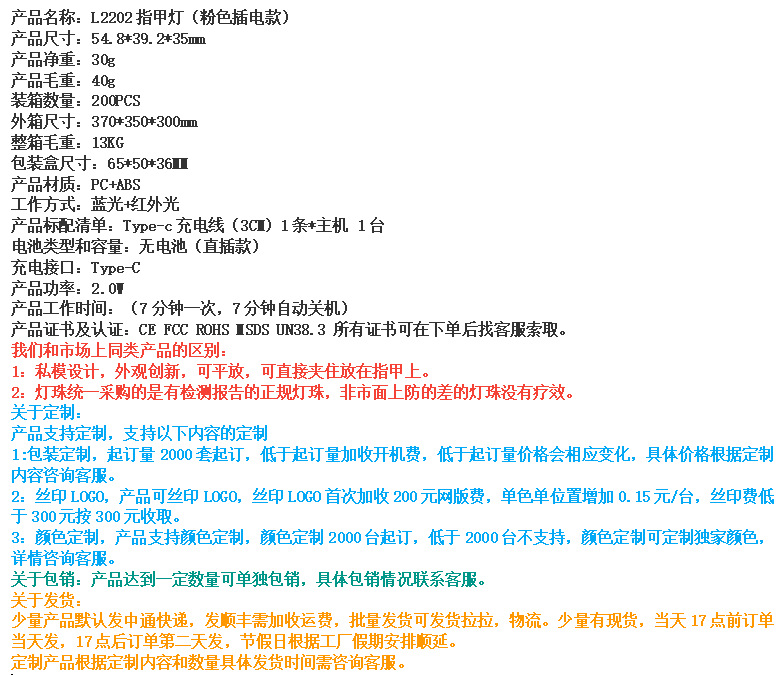 产品名称：L2202 指甲灯（粉色插电款）
产品尺寸：54.8*39.2*35mm
产品净重：30g
产品毛重：40g
装箱数量：200PCS
外箱尺寸：370*350*300mm
整箱毛重：13KG
包装盒尺寸：65*50*36MM
产品材质：PC+ABS
工作方式：蓝光+红外光
产品标配清单：Type-c 充电线（3CM）1条*主机 1台
电池类型和容量：无电池（直插款）
充电接口：Type-C
产品功率：2.0W
产品工作时间：（7分钟一次，7分钟自动关机）
产品证书及认证：CE FCC ROHS MSDS UN38.3 所有证书可在下单后找客服索取。
我们和市场上同类产品的区别：
1：私模设计，外观创新，可平放，可直接夹住放在指甲上。
2：灯珠统一采购的是有检测报告的正规灯珠，非市面上防的差的灯珠没有疗效。
关于定制：
产品支持定制，支持以下内容的定制
1:包装定制，起订量 2000 套起订，低于起订量加收开机费，低于起订量价格会相应变化，具体价格根据定制内容咨询客服。
2：丝印 LOGO，产品可丝印 LOGO，丝印 LOGO 首次加收 200 元网版费，单色单位置增加 0.15 元/台，丝印费低于 300 元按 300 元收取。
3：颜色定制，产品支持颜色定制，颜色定制 2000 台起订，低于 2000 台不支持，颜色定制可定制独家颜色，详情咨询客服。
关于包销：产品达到一定数量可单独包销，具体包销情况联系客服。
关于发货：
少量产品默认发中通快递，发顺丰需加收运费，批量发货可发货拉拉，物流。少量有现货，当天 17 点前订单当天发，17 点后订单第二天发，节假日根据工厂假期安排顺延。
定制产品根据定制内容和数量具体发货时间需咨询客服。